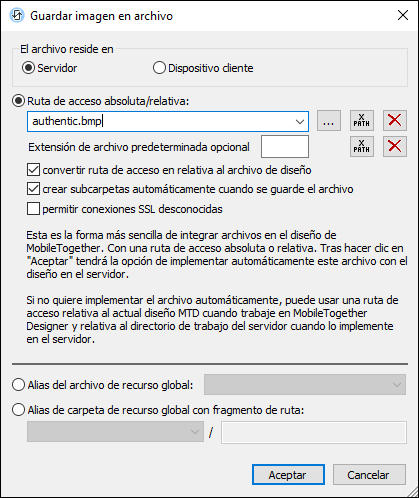 Guardar imagen en archivo

El archivo reside en
Servidor
Dispositivo cliente

Ruta de acceso absoluta/relativa:
authentic.bmp
...
X PATH
Extensión de archivo predeterminada opcional
X PATH
convertir ruta de acceso en relativa al archivo de diseño
crear subcarpetas automáticamente cuando se guarde el archivo
permitir conexiones SSL desconocidas

Esta es la forma más sencilla de integrar archivos en el diseño de MobileTogether. Con una ruta de acceso absoluta o relativa. Tras hacer clic en "Aceptar" tendrá la opción de implementar automáticamente este archivo con el diseño en el servidor.

Si no quiere implementar el archivo automáticamente, puede usar una ruta de acceso relativa al actual diseño MTD cuando trabaje en MobileTogether Designer y relativa al directorio de trabajo del servidor cuando lo implemente en el servidor.

Alias del archivo de recurso global:
Alias de carpeta de recurso global con fragmento de ruta:
/

Aceptar
Cancelar